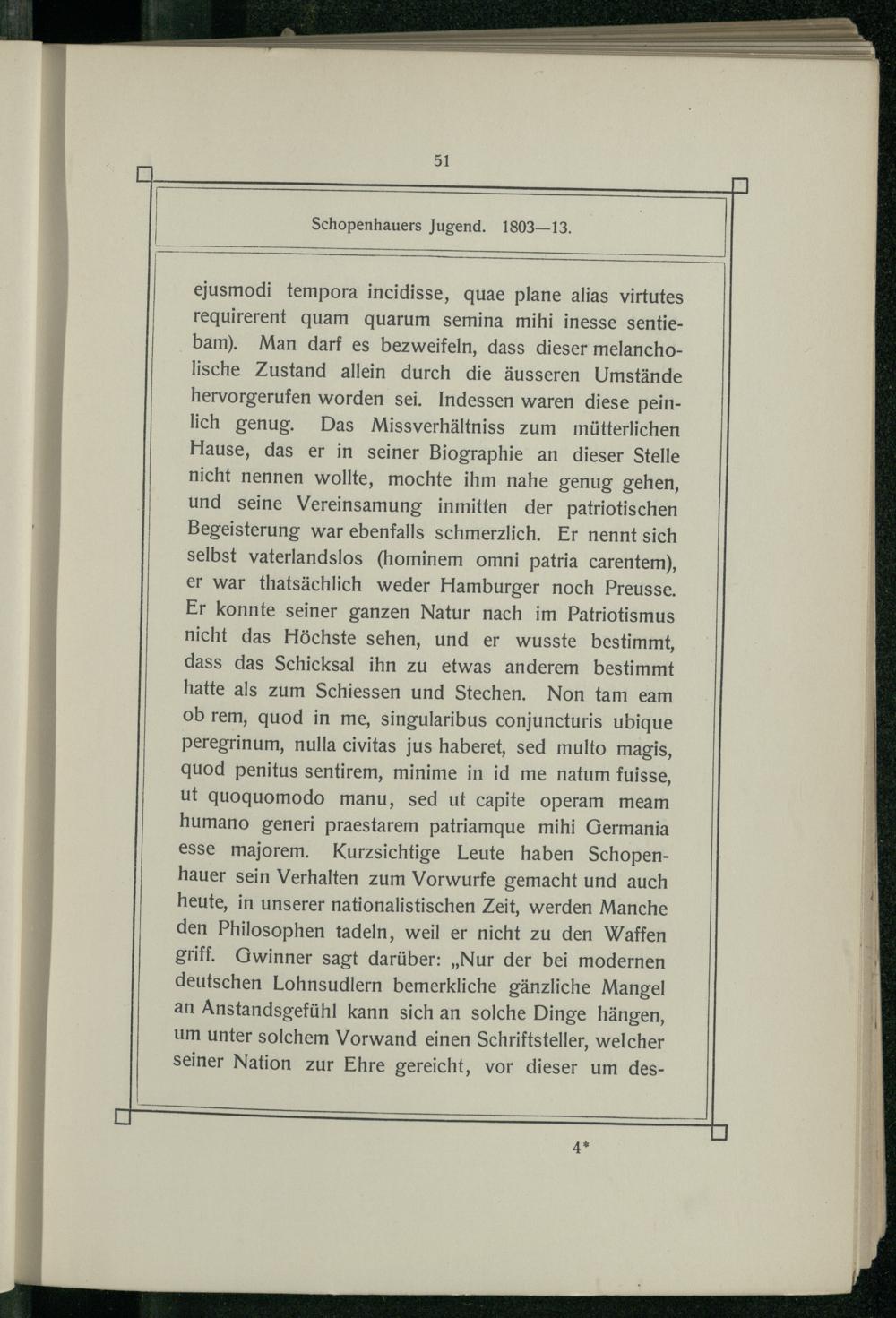 51

Schopenhauers Jugend. 1803—13.

ejusmodi tempora incidisse, quae plane alias virtutes requirerent quam quarum semina mihi inesse sentiebam). Man darf es bezweifeln, dass dieser melancholische Zustand allein durch die äusseren Umstände hervorgerufen worden sei. Indessen waren diese peinlich genug. Das Missverhältniss zum mütterlichen Hause, das er in seiner Biographie an dieser Stelle nicht nennen wollte, mochte ihm nahe genug gehen, und seine Vereinsamung inmitten der patriotischen Begeisterung war ebenfalls schmerzlich. Er nennt sich selbst vaterlandslos (hominem omni patria carentem), er war thatsächlich weder Hamburger noch Preusse. Er konnte seiner ganzen Natur nach im Patriotismus nicht das Höchste sehen, und er wusste bestimmt, dass das Schicksal ihn zu etwas anderem bestimmt hatte als zum Schiessen und Stechen. Non tam eam ob rem, quod in me, singularibus conjuncturis ubique peregrinum, nulla civitas jus haberet, sed multo magis, quod penitus sentirem, minime in id me natum fuisse, ut quoquomodo manu, sed ut capite operam meam humano generi praestarem patriamque mihi Germania esse majorem. Kurzsichtige Leute haben Schopenhauer sein Verhalten zum Vorwurfe gemacht und auch heute, in unserer nationalistischen Zeit, werden Manche den Philosophen tadeln, weil er nicht zu den Waffen griff. Gwinner sagt darüber: „Nur der bei modernen deutschen Lohnsudlern bemerkliche gänzliche Mangel an Anstandsgefühl kann sich an solche Dinge hängen, um unter solchem Vorwand einen Schriftsteller, welcher seiner Nation zur Ehre gereicht, vor dieser um des-

4*